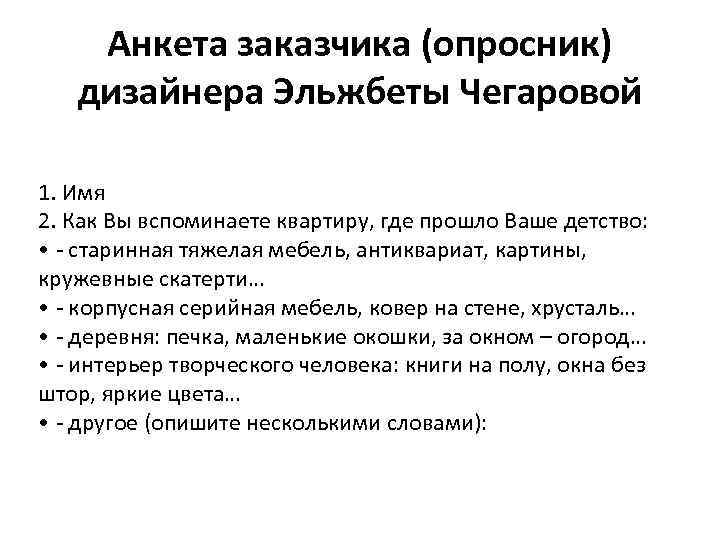 Анкета заказчика (опросник) дизайнера Эльжбеты Чегаровой

1. Имя
2. Как Вы вспоминаете квартиру, где прошло Ваше детство:
• - старинная тяжелая мебель, антиквариат, картины, кружевные скатерти…
• - корпусная серийная мебель, ковер на стене, хрусталь…
• - деревня: печка, маленькие окошки, за окном – огород…
• - интерьер творческого человека: книги на полу, окна без штор, яркие цвета…
• - другое (опишите несколькими словами):